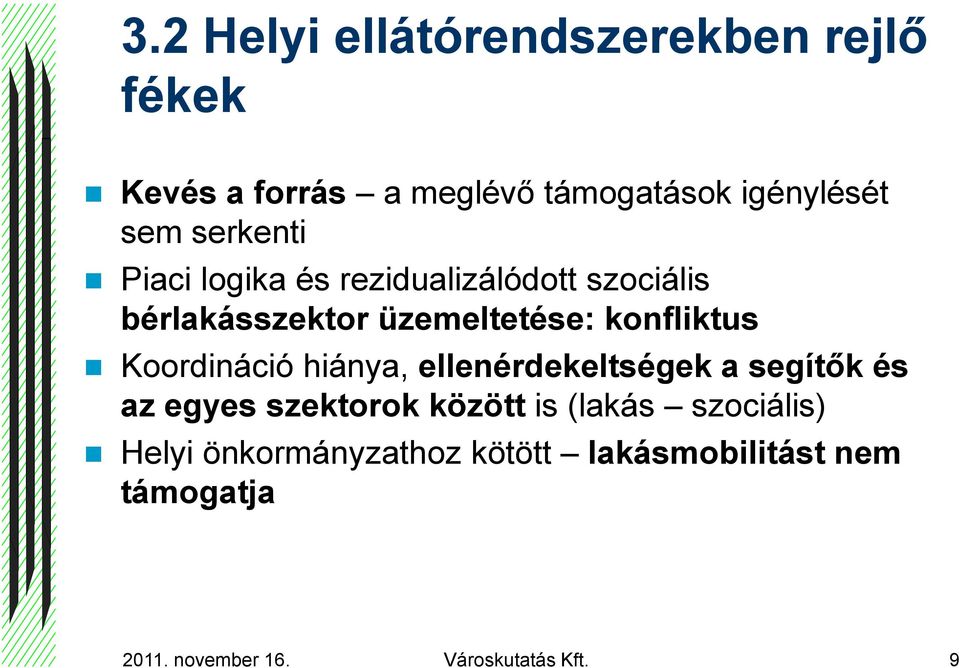 3.2 Helyi ellátórendszerekben rejlő fékek

Kevés a forrás – a meglévő támogatások igénylését sem serkenti

Piaci logika és rezidualizálódott szociális bérlakásszektor üzemeltetése: konfliktus

Koordináció hiánya, ellenérdekeltségek a segítők és az egyes szektorok között is (lakás – szociális)

Helyi önkormányzathoz kötött – lakásmobilitást nem támogatja

2011. november 16. Városkutatás Kft. 9